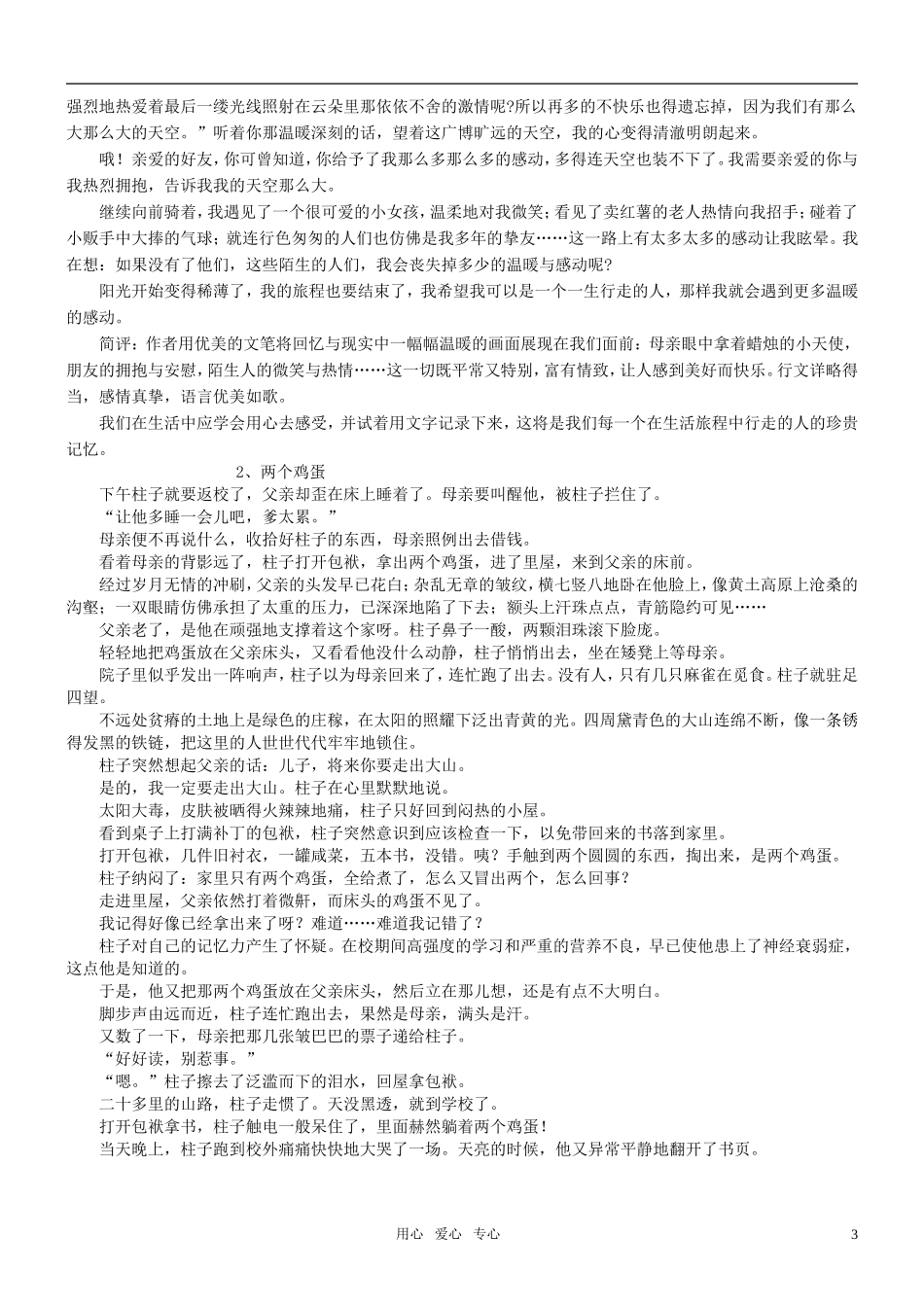 强烈地热爱着最后一缕光线照射在云朵里那依依不舍的激情呢?所以再多的不快乐也得遗忘掉，因为我们有那么大那么大的天空。”听着你那温暖深刻的话，望着这广博旷远的天空，我的心变得清澈明朗起来。

哦！亲爱的好友，你可曾知道，你给予了我那么多那么多的感动，多得连天空也装不下了。我需要亲爱的你与我热烈拥抱，告诉我我的天空那么大。

继续向前骑着，我遇见了一个很可爱的小女孩，温柔地对我微笑；看见了卖红薯的老人热情向我招手；碰着了小贩手中大捧的气球；就连行色匆匆的人们也仿佛是我多年的挚友……这一路上有太多太多的感动让我眩晕。我在想：如果没有了他们，这些陌生的人们，我会丧失掉多少的温暖与感动呢?

阳光开始变得稀薄了，我的旅程也要结束了，我希望我可以是一个一生行走的人，那样我就会遇到更多温暖的感动。

简评：作者用优美的文笔将回忆与现实中一幅幅温暖的画面展现在我们面前：母亲眼中拿着蜡烛的小天使，朋友的拥抱与安慰，陌生人的微笑与热情……这一切既平常又特别，富有情致，让人感到美好而快乐。行文详略得当，感情真挚，语言优美如歌。

我们在生活中应学会用心去感受，并试着用文字记录下来，这将是我们每一个在生活旅程中行走的人的珍贵记忆。

2、两个鸡蛋

下午柱子就要返校了，父亲却歪在床上睡着了。母亲要叫醒他，被柱子拦住了。

“让他多睡一会儿吧，爹太累。”

母亲便不再说什么，收拾好柱子的东西，母亲照例出去借钱。

看着母亲的背影远了，柱子打开包袱，拿出两个鸡蛋，进了里屋，来到父亲的床前。

经过岁月无情的冲刷，父亲的头发早已花白；杂乱无章的皱纹，横七竖八地卧在他脸上，像黄土高原上沧桑的沟壑；一双眼睛仿佛承担了太重的压力，已深深地陷了下去；额头上汗珠点点，青筋隐约可见……

父亲老了，是他在顽强地支撑着这个家呀。柱子鼻子一酸，两颗泪珠滚下脸庞。

轻轻地把鸡蛋放在父亲床头，又看看他没什么动静，柱子悄悄出去，坐在矮凳上等母亲。

院子里似乎发出一阵响声，柱子以为母亲回来了，连忙跑了出去。没有人，只有几只麻雀在觅食。柱子就驻足四望。

不远处贫瘠的土地上是绿色的庄稼，在太阳的照耀下泛出青黄的光。四周黛青色的大山连绵不断，像一条锈得发黑的铁链，把这里的人世世代代牢牢地锁住。

柱子突然想起父亲的话：儿子，将来你要走出大山。

是的，我一定要走出大山。柱子在心里默默地说。

太阳大毒，皮肤被晒得火辣辣地痛，柱子只好回到闷热的小屋。

看到桌子上打满补丁的包袱，柱子突然意识到应该检查一下，以免带回来的书落到家里。

打开包袱，几件旧衬衣，一罐咸菜，五本书，没错。咦？手触到两个圆圆的东西，掏出来，是两个鸡蛋。

柱子纳闷了：家里只有两个鸡蛋，全给煮了，怎么又冒出两个，怎么回事？

走进里屋，父亲依然打着微鼾，而床头的鸡蛋不见了。

我记得好像已经拿出来了呀？难道……难道我记错了？

柱子对自己的记忆力产生了怀疑。在校期间高强度的学习和严重的营养不良，早已使他患上了神经衰弱症，这点他是知道的。

于是，他又把那两个鸡蛋放在父亲床头，然后立在那儿想，还是有点不大明白。

脚步声由远而近，柱子连忙跑出去，果然是母亲，满头是汗。

又数了一下，母亲把那几张皱巴巴的票子递给柱子。

“好好读，别惹事。”

“嗯。”柱子擦去了泛滥而下的泪水，回屋拿包袱。

二十多里的山路，柱子走惯了。天没黑透，就到学校了。

打开包袱拿书，柱子触电一般呆住了，里面赫然躺着两个鸡蛋！

当天晚上，柱子跑到校外痛痛快快地大哭了一场。天亮的时候，他又异常平静地翻开了书页。

用心 爱心 专心

3